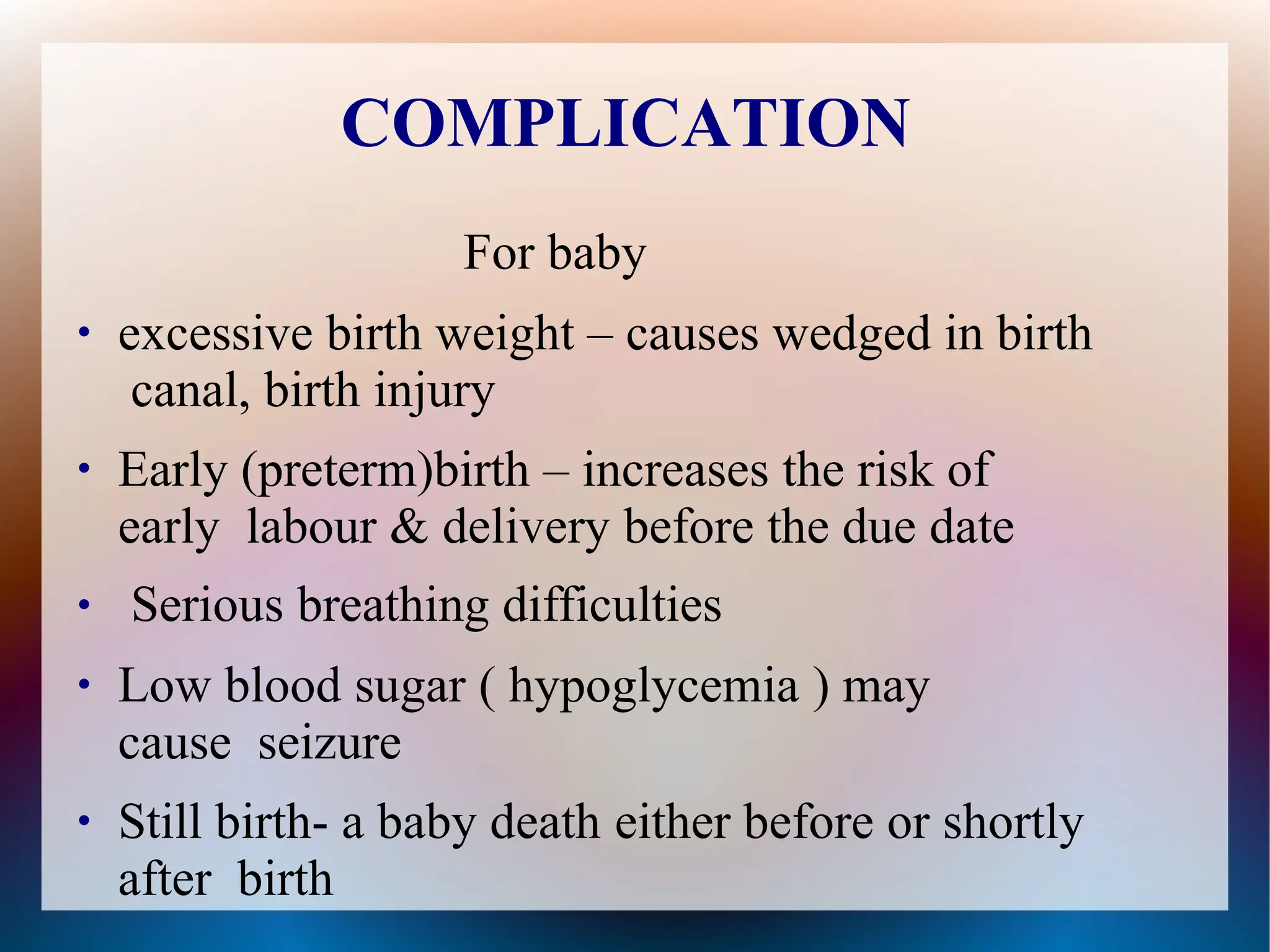 COMPLICATION

For baby

• excessive birth weight – causes wedged in birth canal, birth injury

• Early (preterm)birth – increases the risk of early labour & delivery before the due date

• Serious breathing difficulties

• Low blood sugar ( hypoglycemia ) may cause seizure

• Still birth- a baby death either before or shortly after birth